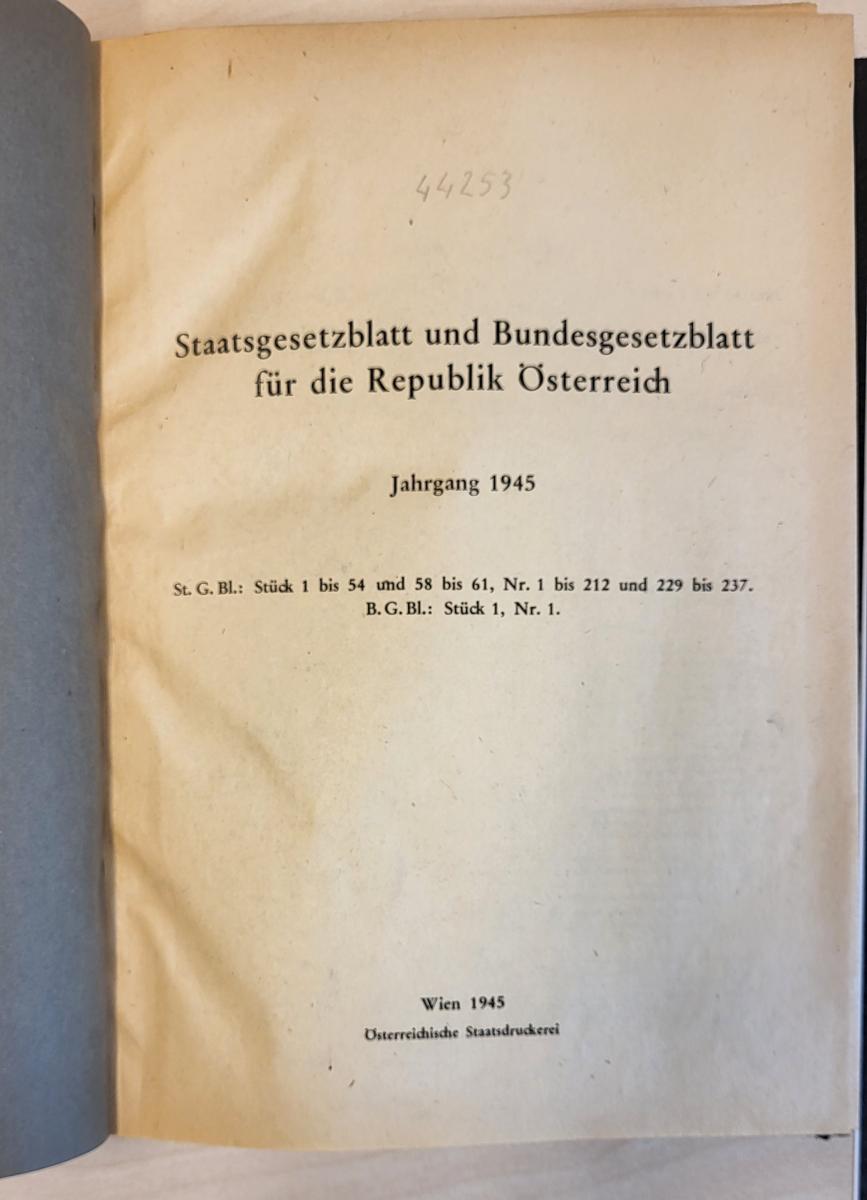 44253

Staatsgesetzblatt und Bundesgesetzblatt für die Republik Österreich

Jahrgang 1945

St. G. Bl.: Stück 1 bis 54 und 58 bis 61, Nr. 1 bis 212 und 229 bis 237.
B. G. Bl.: Stück 1, Nr. 1.

Wien 1945
Österreichische Staatsdruckerei